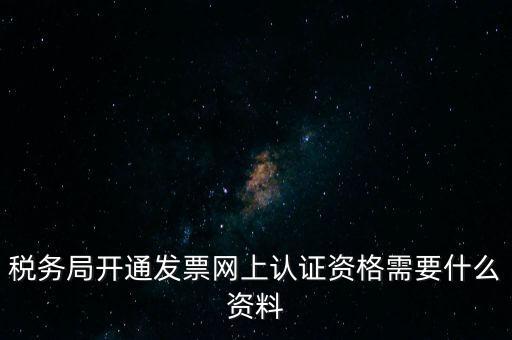 税务局开通发票网上认证资格需要什么资料